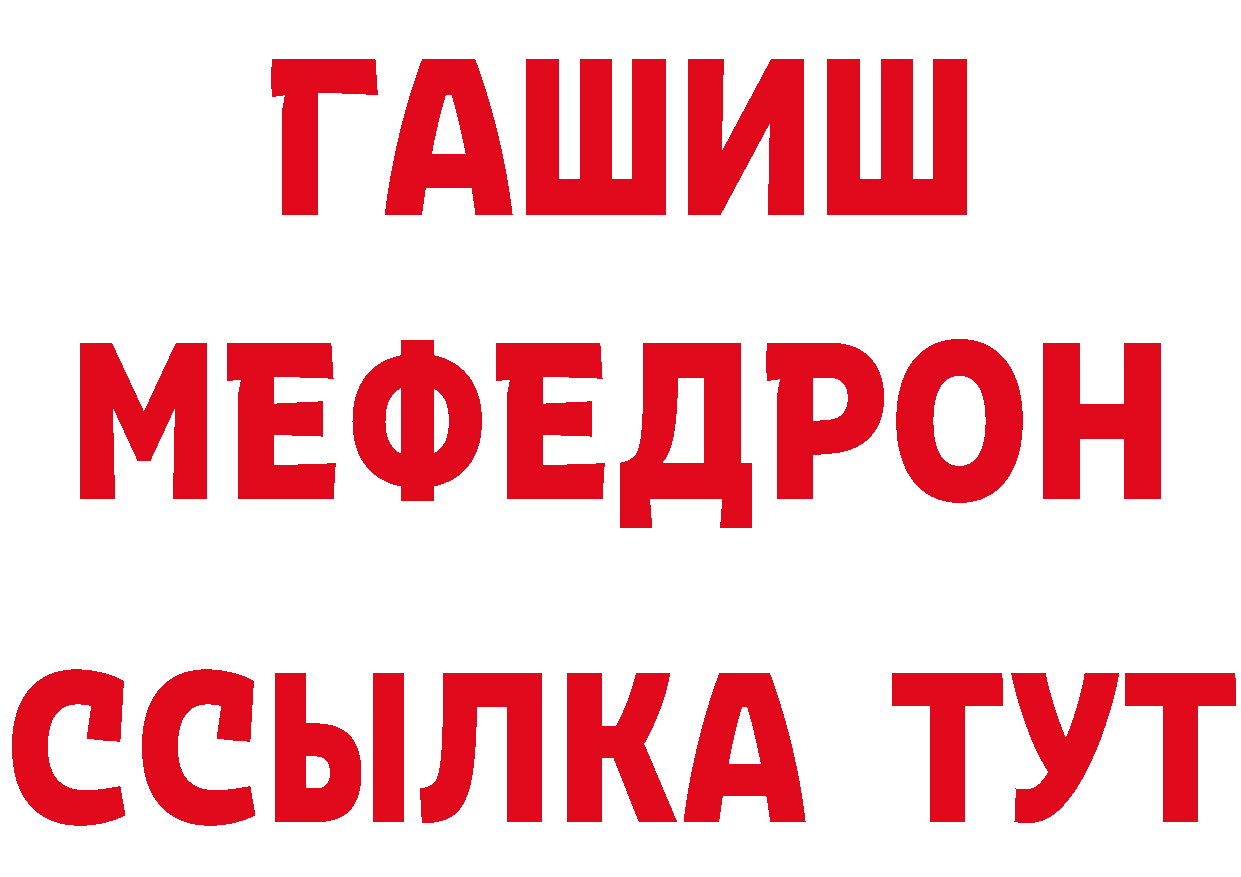 ГАШИШ
МЕФЕДРОН
ССЫЛКА ТУТ